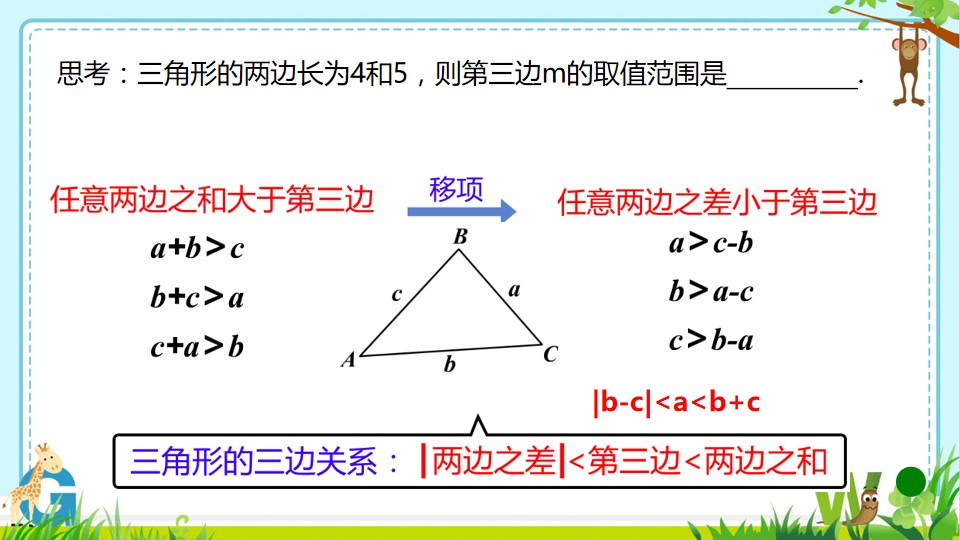 思考：三角形的两边长为4和5，则第三边m的取值范围是____.

任意两边之和大于第三边

$a+b>c$

$b+c>a$

$c+a>b$

移项

B

c

a

A

b

C

任意两边之差小于第三边

$a>c-b$

$b>a-c$

$c>b-a$

$|b-c|<a<b+c$

三角形的三边关系：|两边之差|<第三边<两边之和